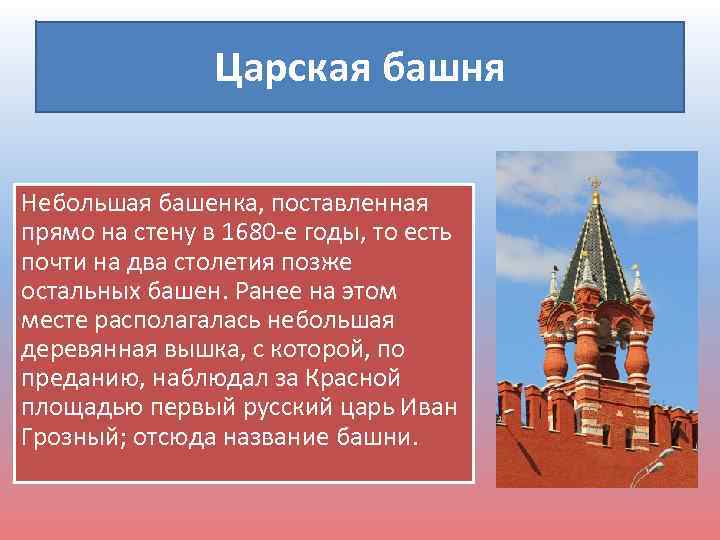 Царская башня

Небольшая башенка, поставленная прямо на стену в 1680-е годы, то есть почти на два столетия позже остальных башен. Ранее на этом месте располагалась небольшая деревянная вышка, с которой, по преданию, наблюдал за Красной площадью первый русский царь Иван Грозный; отсюда название башни.